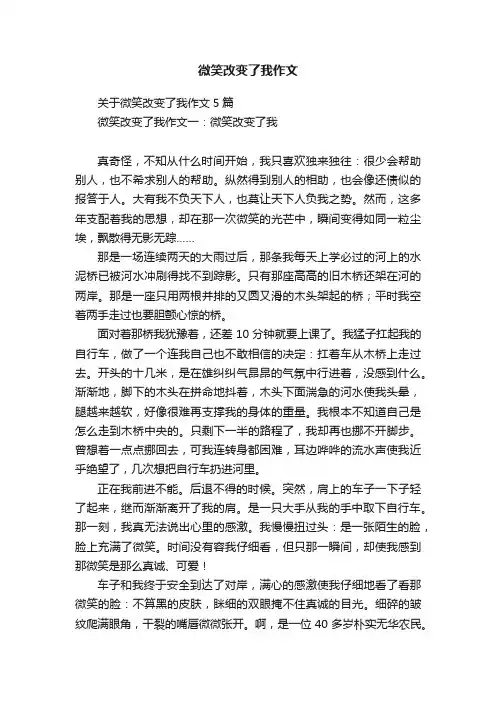 微笑改变了我作文

关于微笑改变了我作文 5 篇

微笑改变了我作文一：微笑改变了我

真奇怪，不知从什么时间开始，我只喜欢独来独往：很少会帮助别人，也不希求别人的帮助。纵然得到别人的相助，也会像还债似的报答于人。大有我不负天下人，也莫让天下人负我之势。然而，这多年支配着我的思想，却在那一次微笑的光芒中，瞬间变得如同一粒尘埃，飘散得无影无踪……

那是一场连续两天的大雨过后，那条我每天上学必过的河上的水泥桥已被河水冲刷得找不到踪影。只有那座高高的旧木桥还架在河的两岸。那是一座只用两根并排的又圆又滑的木头架起的桥；平时我空着两手走过也要胆颤心惊的桥。

面对着那桥我犹豫着，还差 10 分钟就要上课了。我猛子扛起我的自行车，做了一个连我自己也不敢相信的决定：扛着车从木桥上走过去。开头的十几米，是在雄纠纠气昂昂的气氛中行进着，没感到什么。渐渐地，脚下的木头在拼命地抖着，木头下面湍急的河水使我头晕，腿越来越软，好像很难再支撑我的身体的重量。我根本不知道自己是怎么走到木桥中央的。只剩下一半的路程了，我却再也挪不开脚步。曾想着一点点挪回去，可我连转身都困难，耳边哗哗的流水声使我近乎绝望了，几次想把自行车扔进河里。

正在我前进不能。后退不得的时候。突然，肩上的车子一下子轻了起来，继而渐渐离开了我的肩。是一只大手从我的手中取下自行车。那一刻，我真无法说出心里的感激。我慢慢扭过头：是一张陌生的脸，脸上充满了微笑。时间没有容我仔细看，但只那一瞬间，却使我感到那微笑是那么真诚、可爱！

车子和我终于安全到达了对岸，满心的感激使我仔细地看了看那微笑的脸：不算黑的皮肤，眯细的双眼掩不住真诚的目光。细碎的皱纹爬满眼角，干裂的嘴唇微微张开。啊，是一位 40 多岁朴实无华农民。